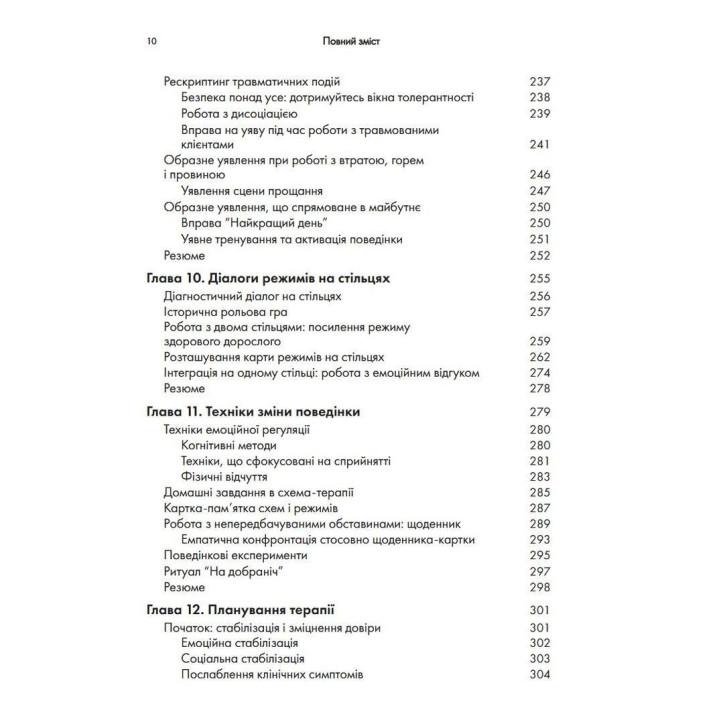 10 Повний зміст

Рескриптинг травматичних подій 237
Безпека понад усе: дотримуйтесь вікна толерантності 238
Робота з дисоціацією 239
Вправа на уяву під час роботи з травмованими клієнтами 241
Образне уявлення при роботі з втратою, горем і провиною 246
Уявлення сцени прощання 247
Образне уявлення, що спрямоване в майбутнє 250
Вправа "Найкращий день" 250
Уявне тренування та активація поведінки 251
Резюме 252

Глава 10. Діалоги режимів на стільцях 255
Діагностичний діалог на стільцях 256
Історична рольова гра 257
Робота з двома стільцями: посилення режиму здорового дорослого 259
Розташування карти режимів на стільцях 262
Інтеграція на одному стільці: робота з емоційним відгуком 274
Резюме 278

Глава 11. Техніки зміни поведінки 279
Техніки емоційної регуляції 280
Когнітивні методи 280
Техніки, що сфокусовані на сприйнятті 281
Фізичні відчуття 283
Домашні завдання в схема-терапії 285
Картка-пам'ятка схем і режимів 287
Робота з непередбачуваними обставинами: щоденник 289
Емпатична конфронтація стосовно щоденника-картки 293
Поведінкові експерименти 295
Ритуал "На добраніч" 297
Резюме 298

Глава 12. Планування терапії 301
Початок: стабілізація і зміцнення довіри 301
Емоційна стабілізація 302
Соціальна стабілізація 303
Послаблення клінічних симптомів 304